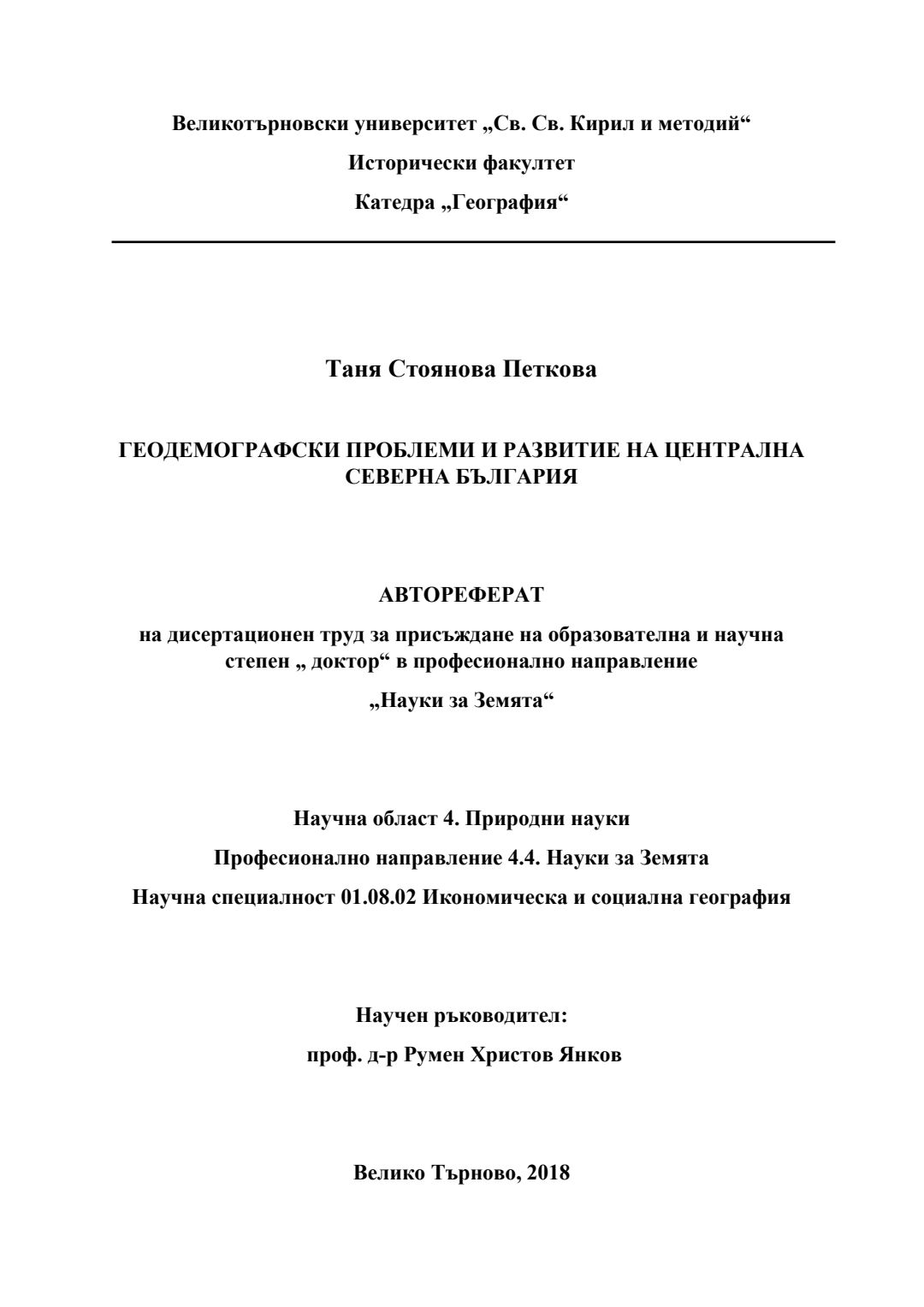 Великотърновски университет „Св. Св. Кирил и методий“

Исторически факултет

Катедра „География“

Таня Стоянова Петкова

ГЕОДЕМОГРАФСКИ ПРОБЛЕМИ И РАЗВИТИЕ НА ЦЕНТРАЛНА СЕВЕРНА БЪЛГАРИЯ

АВТОРЕФЕРАТ

на дисертационен труд за присъждане на образователна и научна степен „ доктор“ в професионално направление

„Науки за Земята“

Научна област 4. Природни науки

Професионално направление 4.4. Науки за Земята

Научна специалност 01.08.02 Икономическа и социална география

Научен ръководител:

проф. д-р Румен Христов Янков

Велико Търново, 2018